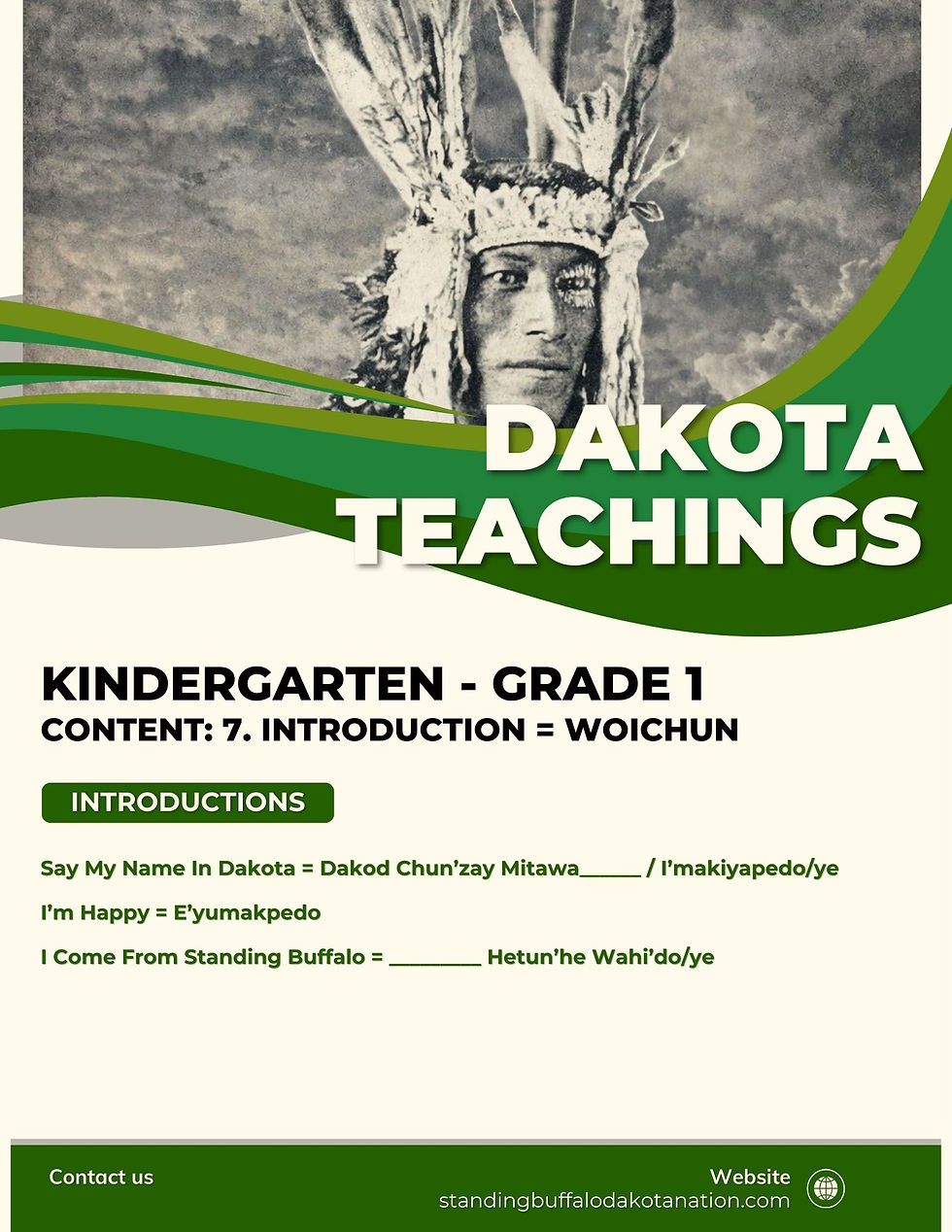 DAKOTA TEACHINGS

KINDERGARTEN - GRADE 1
CONTENT: 7. INTRODUCTION = WOICHUN

INTRODUCTIONS

Say My Name In Dakota = Dakod Chun’zay Mitawa______ / I’makiyapedo/ye

I’m Happy = E’yumakpedo

I Come From Standing Buffalo = _________ Hetun’he Wahi’do/ye

Contact us

Website
standingbuffalodakotanation.com